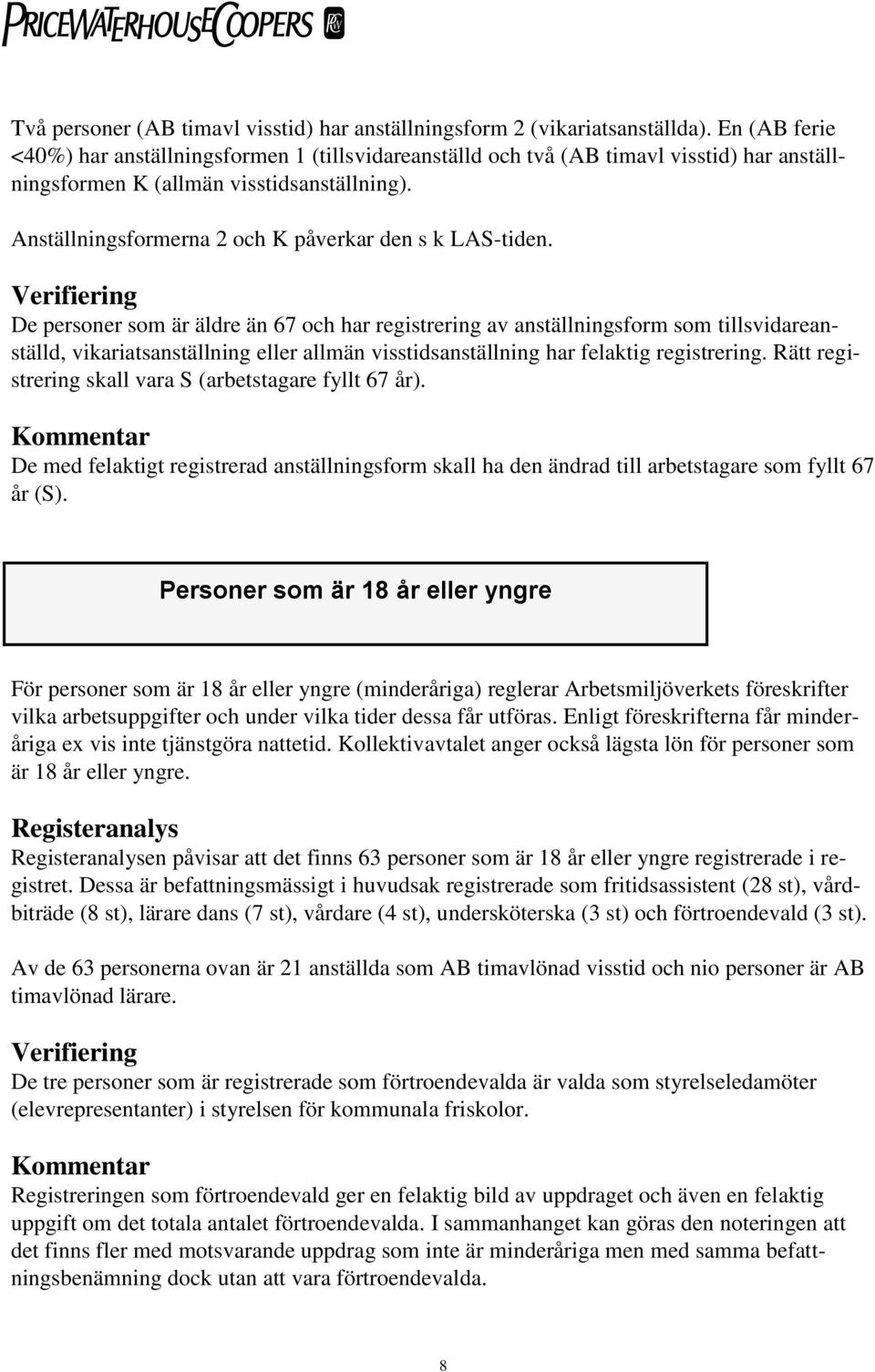 PRICEWATERHOUSECOOPERS

Två personer (AB timavl visstid) har anställningsform 2 (vikariatsanställda). En (AB ferie <40%) har anställningsformen 1 (tillsvidareanställd och två (AB timavl visstid) har anställningsformen K (allmän visstidsanställning).

Anställningsformerna 2 och K påverkar den s k LAS-tiden.

Verifiering

De personer som är äldre än 67 och har registrering av anställningsform som tillsvidareanställd, vikariatsanställning eller allmän visstidsanställning har felaktig registrering. Rätt registrering skall vara S (arbetstagare fyllt 67 år).

Kommentar

De med felaktigt registrerad anställningsform skall ha den ändrad till arbetstagare som fyllt 67 år (S).

Personer som är 18 år eller yngre

För personer som är 18 år eller yngre (minderåriga) reglerar Arbetsmiljöverkets föreskrifter vilka arbetsuppgifter och under vilka tider dessa får utföras. Enligt föreskrifterna får minderåriga ex vis inte tjänstgöra nattetid. Kollektivavtalet anger också lägsta lön för personer som är 18 år eller yngre.

Registeranalys

Registeranalysen påvisar att det finns 63 personer som är 18 år eller yngre registrerade i registret. Dessa är befattningsmässigt i huvudsak registrerade som fritidsassistent (28 st), vårdbiträde (8 st), lärare dans (7 st), vårdare (4 st), undersköterska (3 st) och förtroendevald (3 st).

Av de 63 personerna ovan är 21 anställda som AB timavlönad visstid och nio personer är AB timavlönad lärare.

Verifiering

De tre personer som är registrerade som förtroendevalda är valda som styrelseledamöter (elevrepresentanter) i styrelsen för kommunala friskolor.

Kommentar

Registreringen som förtroendevald ger en felaktig bild av uppdraget och även en felaktig uppgift om det totala antalet förtroendevalda. I sammanhanget kan göras den noteringen att det finns fler med motsvarande uppdrag som inte är minderåriga men med samma befattningsbenämning dock utan att vara förtroendevalda.

8